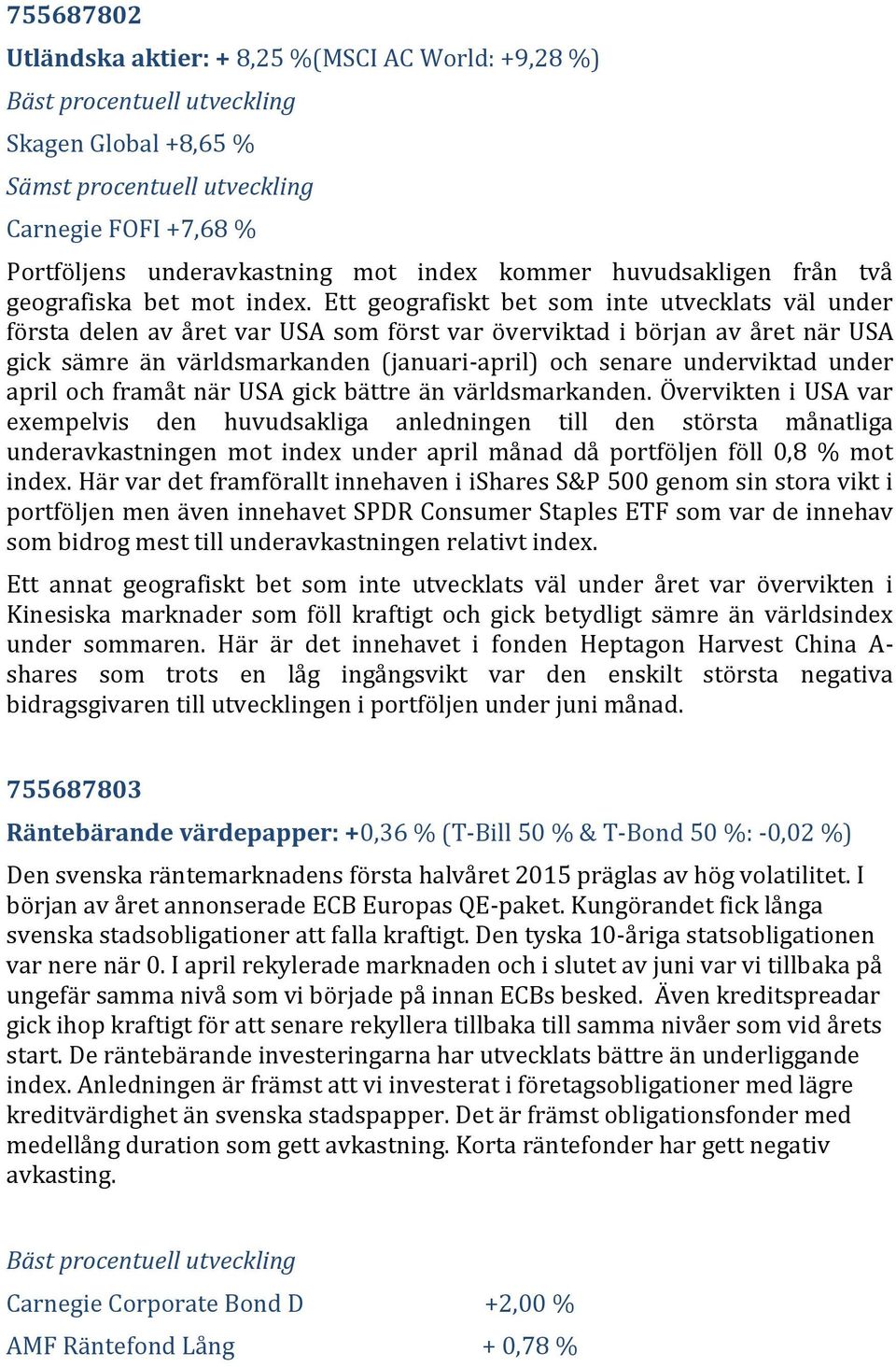 755687802

Utländska aktier: + 8,25 %(MSCI AC World: +9,28 %)

Bäst procentuell utveckling

Skagen Global +8,65 %

Sämst procentuell utveckling

Carnegie FOFI +7,68 %

Portföljens underavkastning mot index kommer huvudsakligen från två geografiska bet mot index. Ett geografiskt bet som inte utvecklats väl under första delen av året var USA som först var överviktad i början av året när USA gick sämre än världsmarkanden (januari-april) och senare underviktad under april och framåt när USA gick bättre än världsmarkanden. Övervikten i USA var exempelvis den huvudsakliga anledningen till den största månatliga underavkastningen mot index under april månad då portföljen föll 0,8 % mot index. Här var det framförallt innehaven i iShares S&P 500 genom sin stora vikt i portföljen men även innehavet SPDR Consumer Staples ETF som var de innehav som bidrog mest till underavkastningen relativt index.

Ett annat geografiskt bet som inte utvecklats väl under året var övervikten i Kinesiska marknader som föll kraftigt och gick betydligt sämre än världsindex under sommaren. Här är det innehavet i fonden Heptagon Harvest China A-shares som trots en låg ingångsvikt var den enskilt största negativa bidragsgivaren till utvecklingen i portföljen under juni månad.

755687803

Räntebärande värdepapper: +0,36 % (T-Bill 50 % & T-Bond 50 %: -0,02 %)

Den svenska räntemarknadens första halvåret 2015 präglas av hög volatilitet. I början av året annonserade ECB Europas QE-paket. Kungörandet fick långa svenska stadsobligationer att falla kraftigt. Den tyska 10-åriga statsobligationen var nere när 0. I april rekylerade marknaden och i slutet av juni var vi tillbaka på ungefär samma nivå som vi började på innan ECBs besked. Även kreditspreadar gick ihop kraftigt för att senare rekyllera tillbaka till samma nivåer som vid årets start. De räntebärande investeringarna har utvecklats bättre än underliggande index. Anledningen är främst att vi investerat i företagsobligationer med lägre kreditvärdighet än svenska stadspapper. Det är främst obligationsfonder med medellång duration som gett avkastning. Korta räntefonder har gett negativ avkasting.

Bäst procentuell utveckling

Carnegie Corporate Bond D +2,00 %

AMF Räntefond Lång + 0,78 %